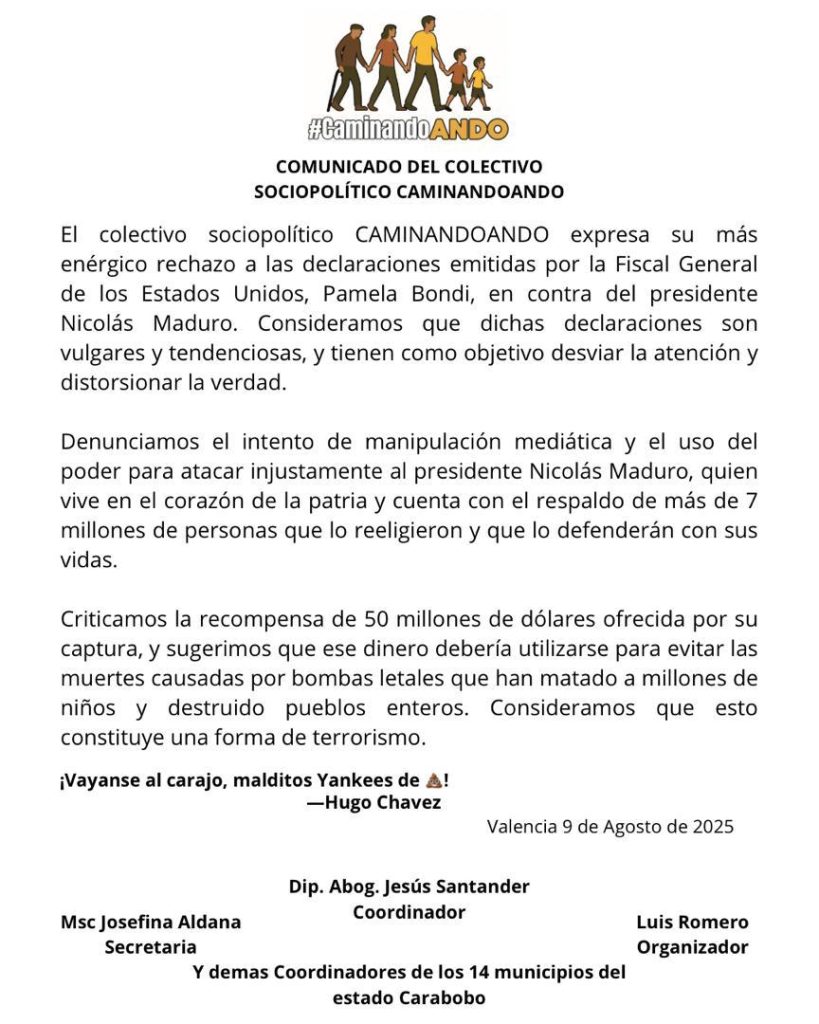 #CaminandoANDO

COMUNICADO DEL COLECTIVO SOCIOPOLÍTICO CAMINANDOANDO

El colectivo sociopolítico CAMINANDOANDO expresa su más enérgico rechazo a las declaraciones emitidas por la Fiscal General de los Estados Unidos, Pamela Bondi, en contra del presidente Nicolás Maduro. Consideramos que dichas declaraciones son vulgares y tendenciosas, y tienen como objetivo desviar la atención y distorsionar la verdad.

Denunciamos el intento de manipulación mediática y el uso del poder para atacar injustamente al presidente Nicolás Maduro, quien vive en el corazón de la patria y cuenta con el respaldo de más de 7 millones de personas que lo reeligieron y que lo defenderán con sus vidas.

Criticamos la recompensa de 50 millones de dólares ofrecida por su captura, y sugerimos que ese dinero debería utilizarse para evitar las muertes causadas por bombas letales que han matado a millones de niños y destruido pueblos enteros. Consideramos que esto constituye una forma de terrorismo.

¡Vayanse al carajo, malditos Yankees de 💩!
—Hugo Chavez

Valencia 9 de Agosto de 2025

Dip. Abog. Jesús Santander
Coordinador

Msc Josefina Aldana
Secretaria

Luis Romero
Organizador

Y demas Coordinadores de los 14 municipios del estado Carabobo